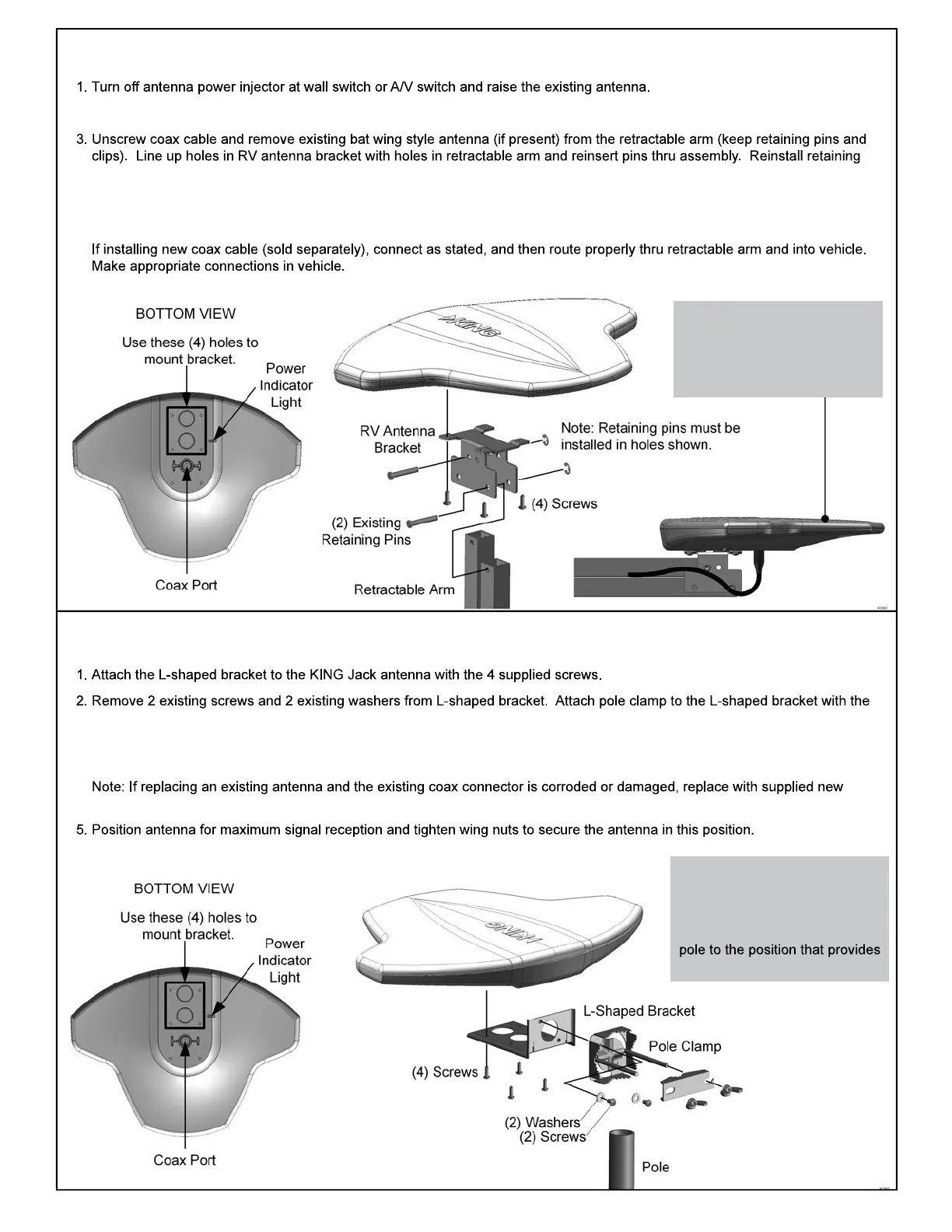 1. Turn off antenna power injector at wall switch or A/V switch and raise the existing antenna.

3. Unscrew coax cable and remove existing bat wing style antenna (if present) from the retractable arm (keep retaining pins and clips). Line up holes in RV antenna bracket with holes in retractable arm and reinsert pins thru assembly. Reinstall retaining

If installing new coax cable (sold separately), connect as stated, and then route properly thru retractable arm and into vehicle. Make appropriate connections in vehicle.

BOTTOM VIEW

Use these (4) holes to mount bracket.

Power Indicator Light

Coax Port

KING

RV Antenna Bracket

Note: Retaining pins must be installed in holes shown.

(4) Screws

(2) Existing Retaining Pins

Retractable Arm

1. Attach the L-shaped bracket to the KING Jack antenna with the 4 supplied screws.

2. Remove 2 existing screws and 2 existing washers from L-shaped bracket. Attach pole clamp to the L-shaped bracket with the

Note: If replacing an existing antenna and the existing coax connector is corroded or damaged, replace with supplied new

5. Position antenna for maximum signal reception and tighten wing nuts to secure the antenna in this position.

BOTTOM VIEW

Use these (4) holes to mount bracket.

Power Indicator Light

Coax Port

KING

pole to the position that provides

L-Shaped Bracket

Pole Clamp

(4) Screws

(2) Washers

(2) Screws

Pole